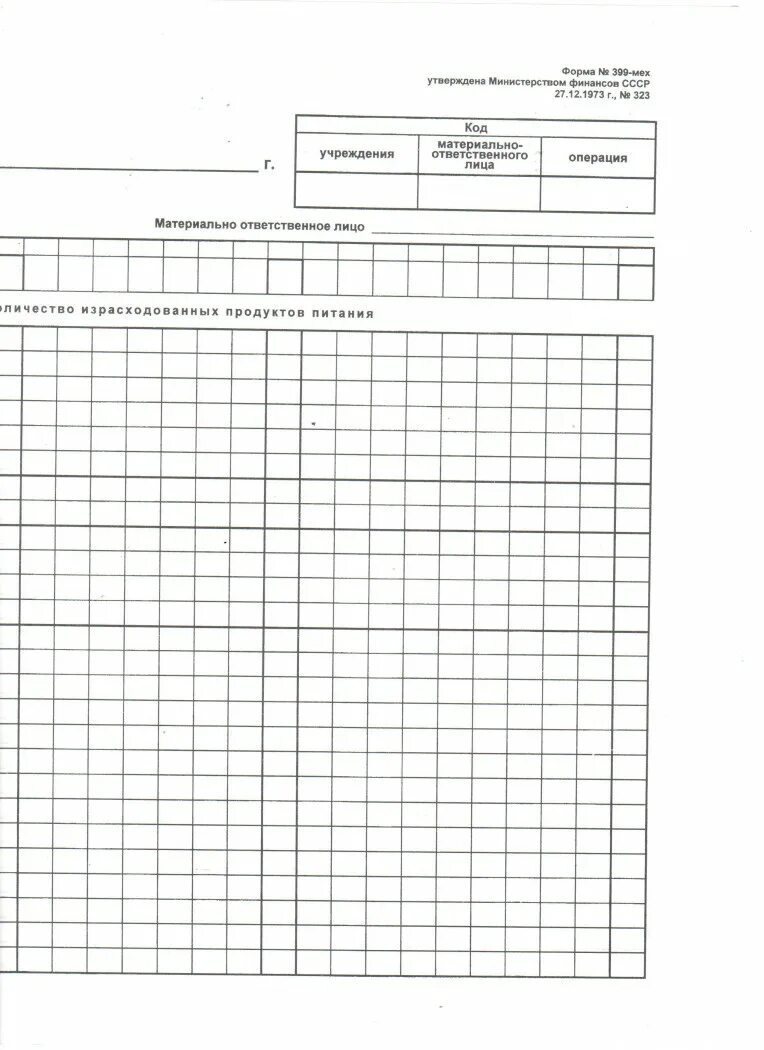 Форма № 399-мех
утверждена Министерством финансов СССР
27.12.1973 г., № 323

г.

| Код | | |
|---|---|---|
| учреждения | материально-ответственного лица | операция |
| | | |

Материально ответственное лицо

оличество израсходованных продуктов питания